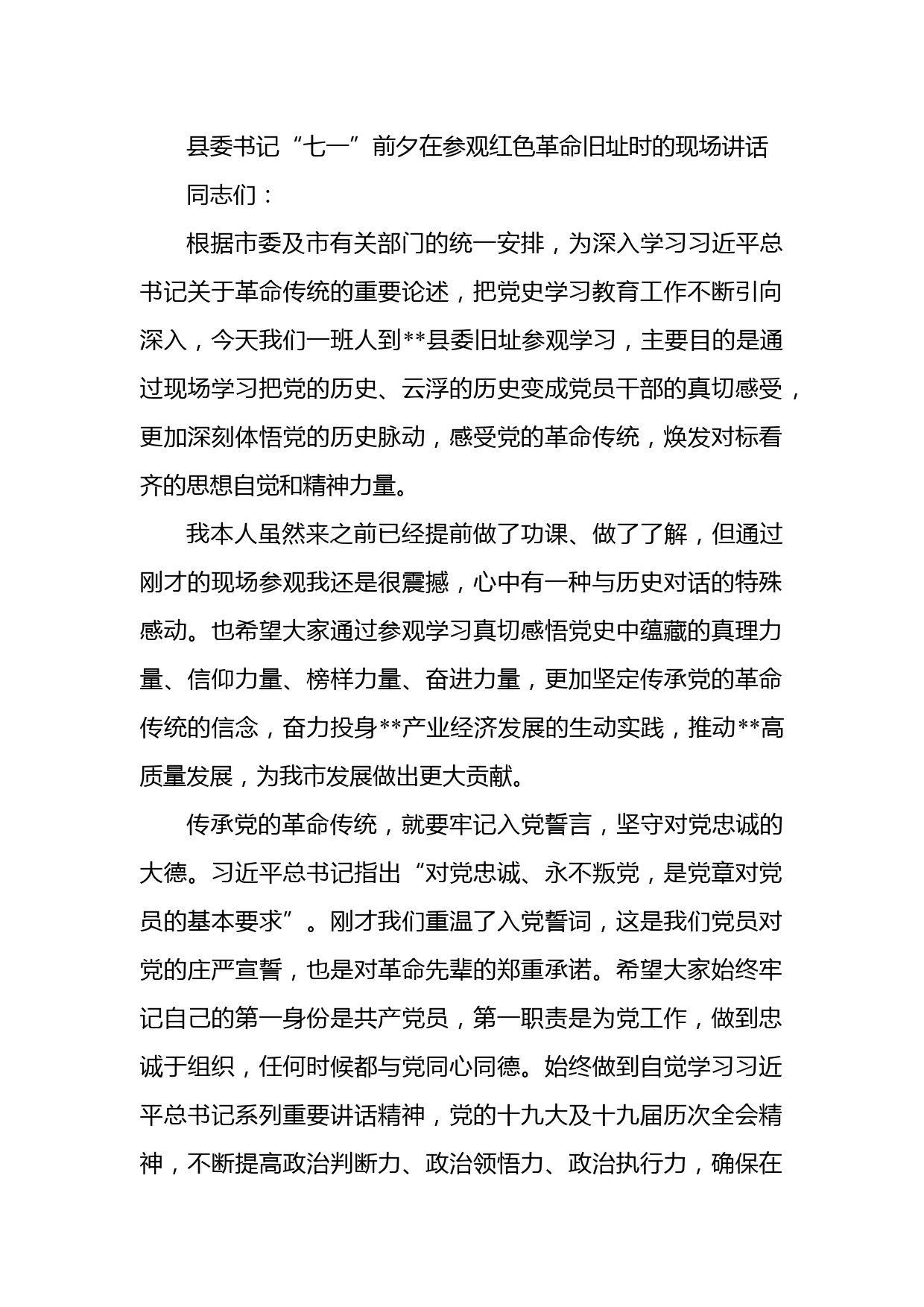 县委书记“七一”前夕在参观红色革命旧址时的现场讲话

同志们：

根据市委及市有关部门的统一安排，为深入学习习近平总书记关于革命传统的重要论述，把党史学习教育工作不断引向深入，今天我们一班人到**县委旧址参观学习，主要目的是通过现场学习把党的历史、云浮的历史变成党员干部的真切感受，更加深刻体悟党的历史脉动，感受党的革命传统，焕发对标看齐的思想自觉和精神力量。

我本人虽然来之前已经提前做了功课、做了了解，但通过刚才的现场参观我还是很震撼，心中有一种与历史对话的特殊感动。也希望大家通过参观学习真切感悟党史中蕴藏的真理力量、信仰力量、榜样力量、奋进力量，更加坚定传承党的革命传统的信念，奋力投身**产业经济发展的生动实践，推动**高质量发展，为我市发展做出更大贡献。

传承党的革命传统，就要牢记入党誓言，坚守对党忠诚的大德。习近平总书记指出“对党忠诚、永不叛党，是党章对党员的基本要求”。刚才我们重温了入党誓词，这是我们党员对党的庄严宣誓，也是对革命先辈的郑重承诺。希望大家始终牢记自己的第一身份是共产党员，第一职责是为党工作，做到忠诚于组织，任何时候都与党同心同德。始终做到自觉学习习近平总书记系列重要讲话精神，党的十九大及十九届历次全会精神，不断提高政治判断力、政治领悟力、政治执行力，确保在